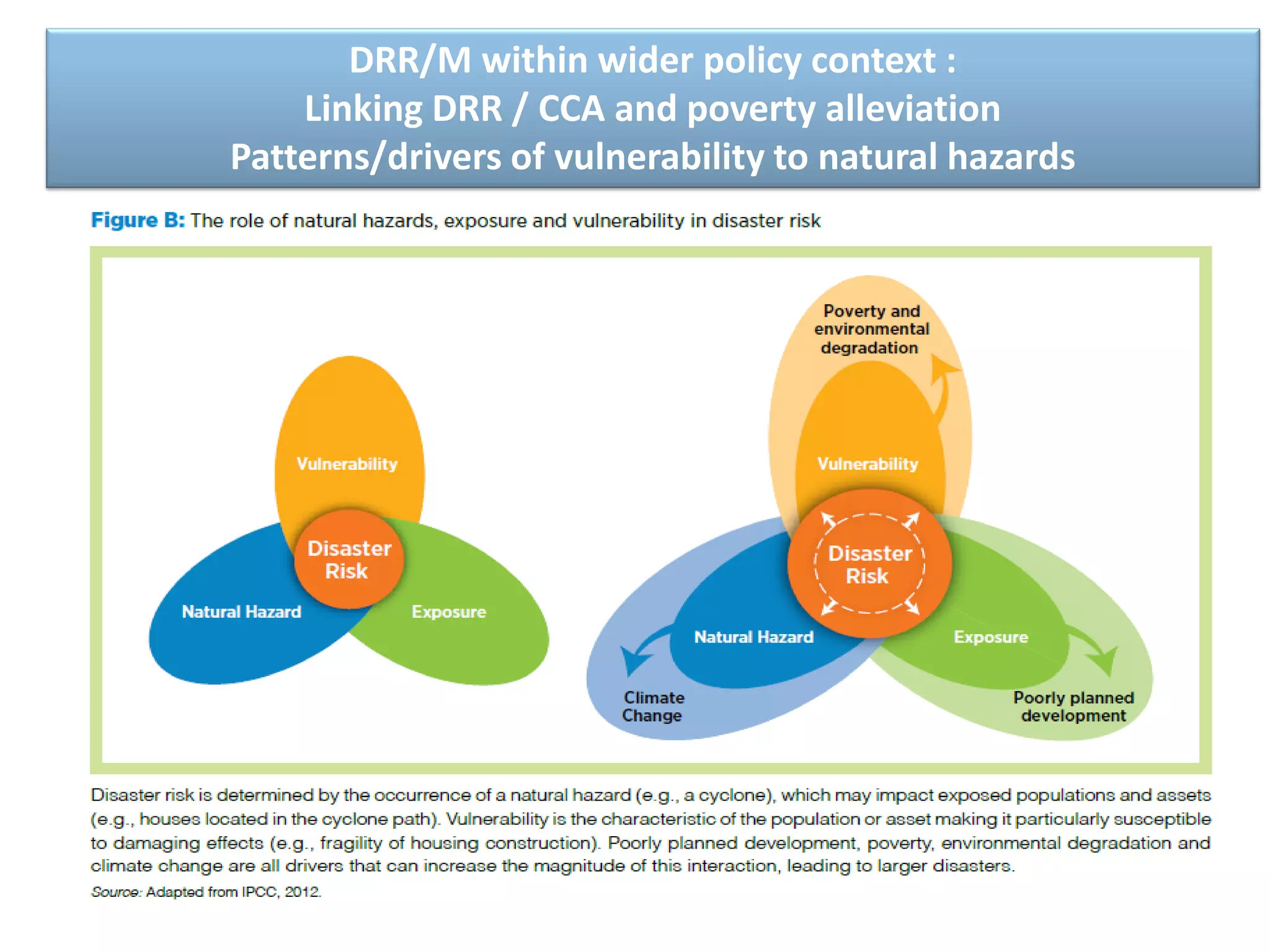 DRR/M within wider policy context :
Linking DRR / CCA and poverty alleviation
Patterns/drivers of vulnerability to natural hazards

Figure B: The role of natural hazards, exposure and vulnerability in disaster risk

Vulnerability
Disaster Risk
Natural Hazard
Exposure

Poverty and environmental degradation
Vulnerability
Disaster Risk
Natural Hazard
Exposure
Climate Change
Poorly planned development

Disaster risk is determined by the occurrence of a natural hazard (e.g., a cyclone), which may impact exposed populations and assets (e.g., houses located in the cyclone path). Vulnerability is the characteristic of the population or asset making it particularly susceptible to damaging effects (e.g., fragility of housing construction). Poorly planned development, poverty, environmental degradation and climate change are all drivers that can increase the magnitude of this interaction, leading to larger disasters.

Source: Adapted from IPCC, 2012.